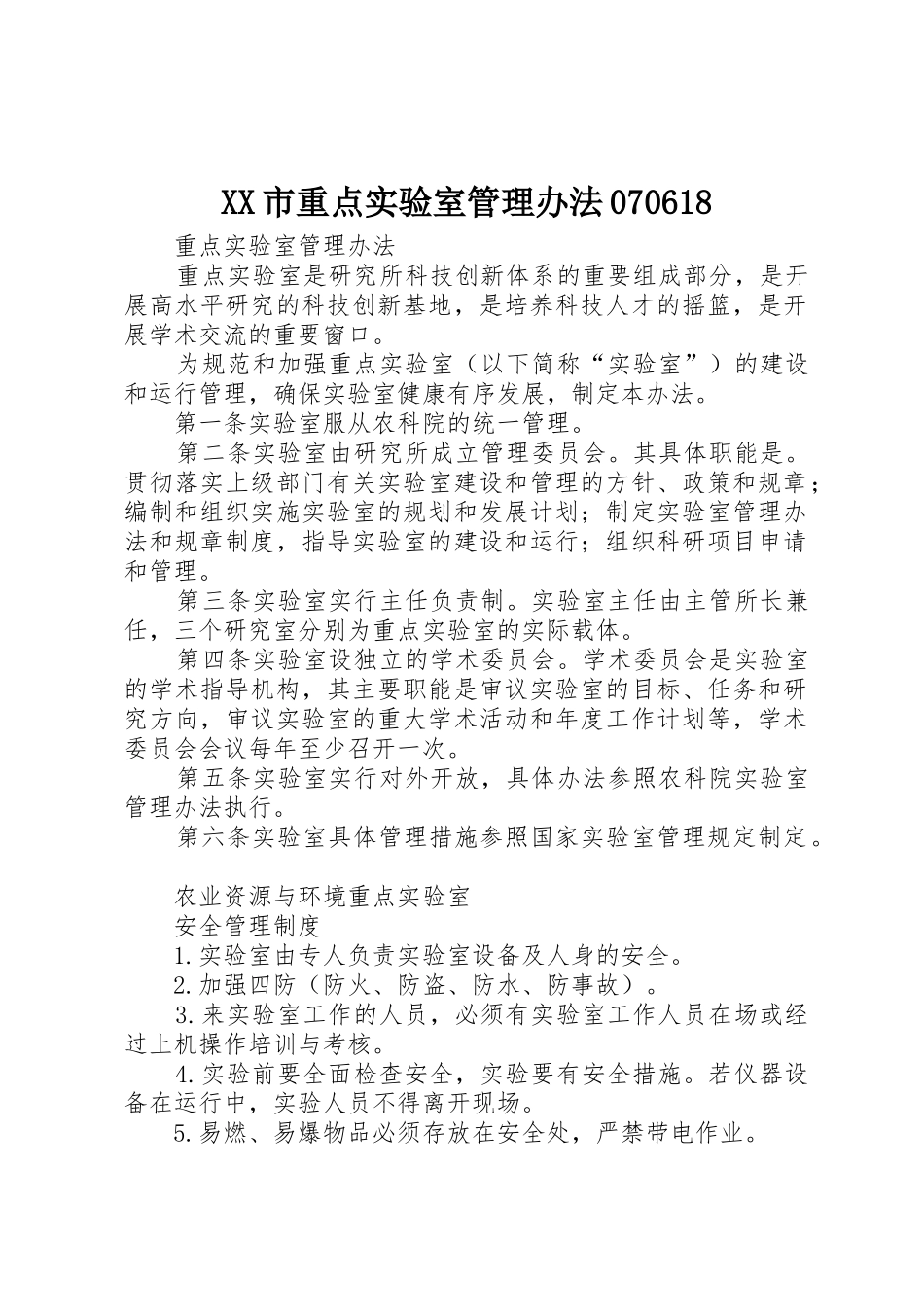 XX市重点实验室管理办法070618

重点实验室管理办法

重点实验室是研究所科技创新体系的重要组成部分，是开展高水平研究的科技创新基地，是培养科技人才的摇篮，是开展学术交流的重要窗口。

为规范和加强重点实验室（以下简称“实验室”）的建设和运行管理，确保实验室健康有序发展，制定本办法。

第一条实验室服从农科院的统一管理。

第二条实验室由研究所成立管理委员会。其具体职能是。贯彻落实上级部门有关实验室建设和管理的方针、政策和规章；编制和组织实施实验室的规划和发展计划；制定实验室管理办法和规章制度，指导实验室的建设和运行；组织科研项目申请和管理。

第三条实验室实行主任负责制。实验室主任由主管所长兼任，三个研究室分别为重点实验室的实际载体。

第四条实验室设独立的学术委员会。学术委员会是实验室的学术指导机构，其主要职能是审议实验室的目标、任务和研究方向，审议实验室的重大学术活动和年度工作计划等，学术委员会会议每年至少召开一次。

第五条实验室实行对外开放，具体办法参照农科院实验室管理办法执行。

第六条实验室具体管理措施参照国家实验室管理规定制定。

农业资源与环境重点实验室

安全管理制度

1.实验室由专人负责实验室设备及人身的安全。

2.加强四防（防火、防盗、防水、防事故）。

3.来实验室工作的人员，必须有实验室工作人员在场或经过上机操作培训与考核。

4.实验前要全面检查安全，实验要有安全措施。若仪器设备在运行中，实验人员不得离开现场。

5.易燃、易爆物品必须存放在安全处，严禁带电作业。